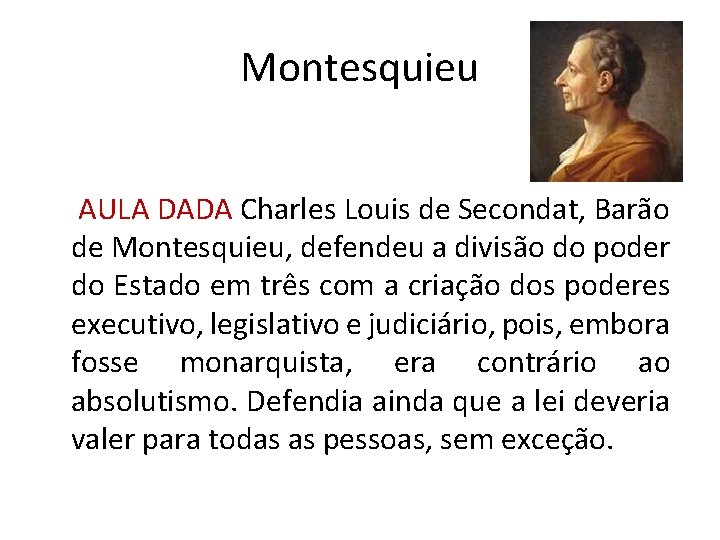 Montesquieu

AULA DADA Charles Louis de Secondat, Barão de Montesquieu, defendeu a divisão do poder do Estado em três com a criação dos poderes executivo, legislativo e judiciário, pois, embora fosse monarquista, era contrário ao absolutismo. Defendia ainda que a lei deveria valer para todas as pessoas, sem exceção.